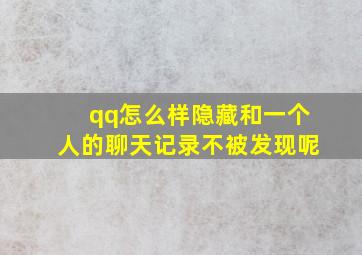 qq怎么样隐藏和一个人的聊天记录不被发现呢